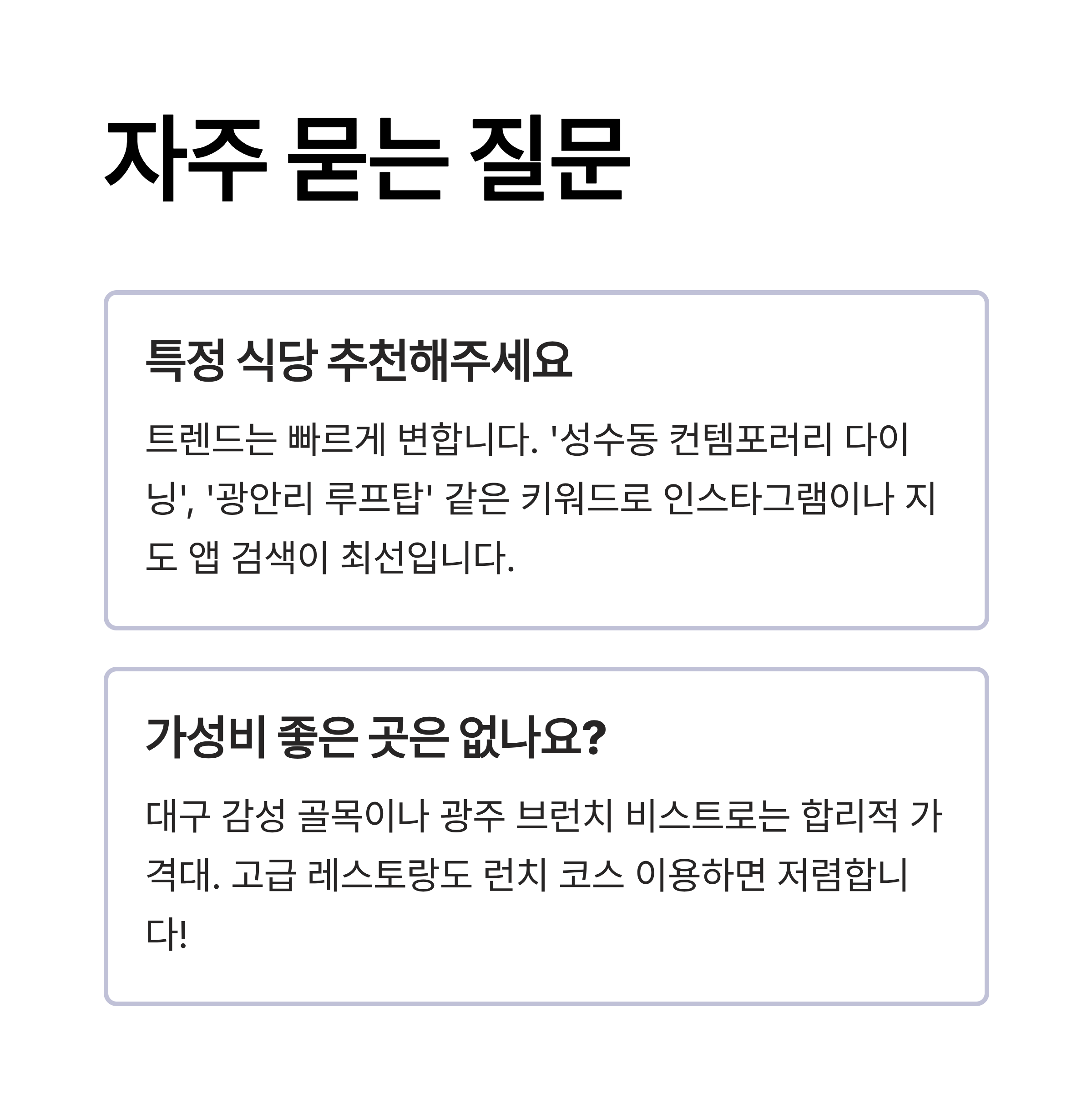 자주 묻는 질문

특정 식당 추천해주세요

트렌드는 빠르게 변합니다. '성수동 컨템포러리 다이닝', '광안리 루프탑' 같은 키워드로 인스타그램이나 지도 앱 검색이 최선입니다.

가성비 좋은 곳은 없나요?

대구 감성 골목이나 광주 브런치 비스트로는 합리적 가격대. 고급 레스토랑도 런치 코스 이용하면 저렴합니다!